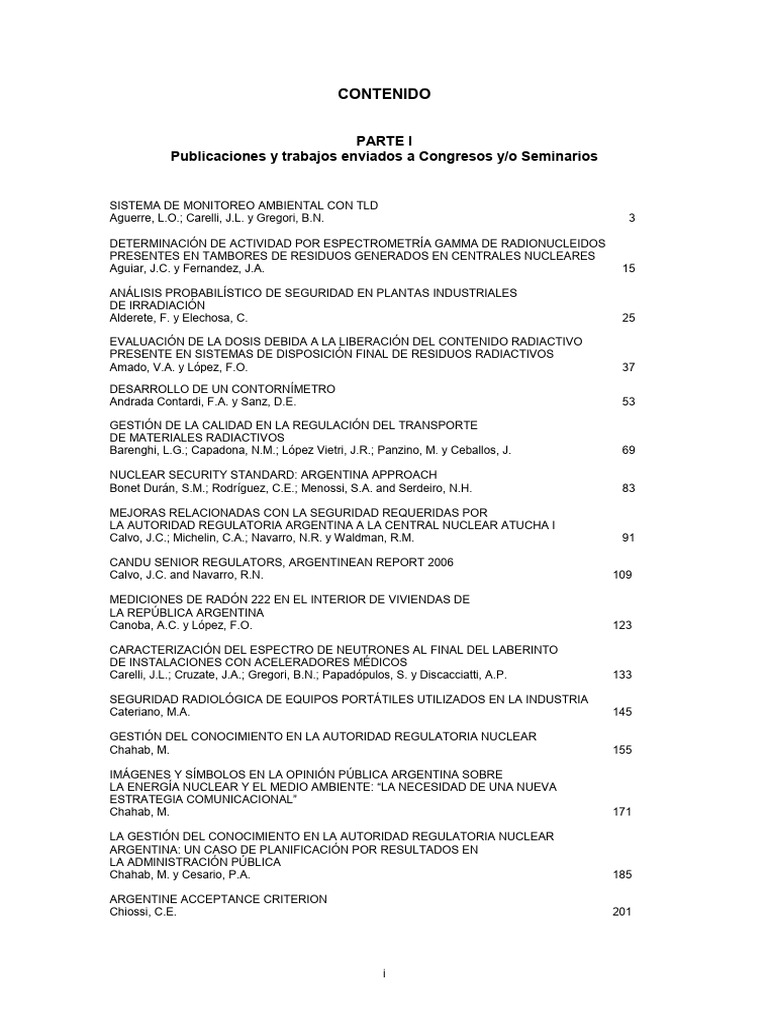 CONTENIDO

PARTE I
Publicaciones y trabajos enviados a Congresos y/o Seminarios

SISTEMA DE MONITOREO AMBIENTAL CON TLD
Aguerre, L.O.; Carelli, J.L. y Gregori, B.N. 3

DETERMINACIÓN DE ACTIVIDAD POR ESPECTROMETRÍA GAMMA DE RADIONUCLEIDOS PRESENTES EN TAMBORES DE RESIDUOS GENERADOS EN CENTRALES NUCLEARES
Aguiar, J.C. y Fernandez, J.A. 15

ANÁLISIS PROBABILÍSTICO DE SEGURIDAD EN PLANTAS INDUSTRIALES DE IRRADIACIÓN
Alderete, F. y Elechosa, C. 25

EVALUACIÓN DE LA DOSIS DEBIDA A LA LIBERACIÓN DEL CONTENIDO RADIACTIVO PRESENTE EN SISTEMAS DE DISPOSICIÓN FINAL DE RESIDUOS RADIACTIVOS
Amado, V.A. y López, F.O. 37

DESARROLLO DE UN CONTORNÍMETRO
Andrada Contardi, F.A. y Sanz, D.E. 53

GESTIÓN DE LA CALIDAD EN LA REGULACIÓN DEL TRANSPORTE DE MATERIALES RADIACTIVOS
Barenghi, L.G.; Capadona, N.M.; López Vietri, J.R.; Panzino, M. y Ceballos, J. 69

NUCLEAR SECURITY STANDARD: ARGENTINA APPROACH
Bonet Durán, S.M.; Rodríguez, C.E.; Menossi, S.A. and Serdeiro, N.H. 83

MEJORAS RELACIONADAS CON LA SEGURIDAD REQUERIDAS POR LA AUTORIDAD REGULATORIA ARGENTINA A LA CENTRAL NUCLEAR ATUCHA I
Calvo, J.C.; Michelin, C.A.; Navarro, N.R. y Waldman, R.M. 91

CANDU SENIOR REGULATORS, ARGENTINEAN REPORT 2006
Calvo, J.C. and Navarro, R.N. 109

MEDICIONES DE RADÓN 222 EN EL INTERIOR DE VIVIENDAS DE LA REPÚBLICA ARGENTINA
Canoba, A.C. y López, F.O. 123

CARACTERIZACIÓN DEL ESPECTRO DE NEUTRONES AL FINAL DEL LABERINTO DE INSTALACIONES CON ACELERADORES MÉDICOS
Carelli, J.L.; Cruzate, J.A.; Gregori, B.N.; Papadópulos, S. y Discacciatti, A.P. 133

SEGURIDAD RADIOLÓGICA DE EQUIPOS PORTÁTILES UTILIZADOS EN LA INDUSTRIA
Cateriano, M.A. 145

GESTIÓN DEL CONOCIMIENTO EN LA AUTORIDAD REGULATORIA NUCLEAR
Chahab, M. 155

IMÁGENES Y SÍMBOLOS EN LA OPINIÓN PÚBLICA ARGENTINA SOBRE LA ENERGÍA NUCLEAR Y EL MEDIO AMBIENTE: "LA NECESIDAD DE UNA NUEVA ESTRATEGIA COMUNICACIONAL"
Chahab, M. 171

LA GESTIÓN DEL CONOCIMIENTO EN LA AUTORIDAD REGULATORIA NUCLEAR ARGENTINA: UN CASO DE PLANIFICACIÓN POR RESULTADOS EN LA ADMINISTRACIÓN PÚBLICA
Chahab, M. y Cesario, P.A. 185

ARGENTINE ACCEPTANCE CRITERION
Chiossi, C.E. 201

i